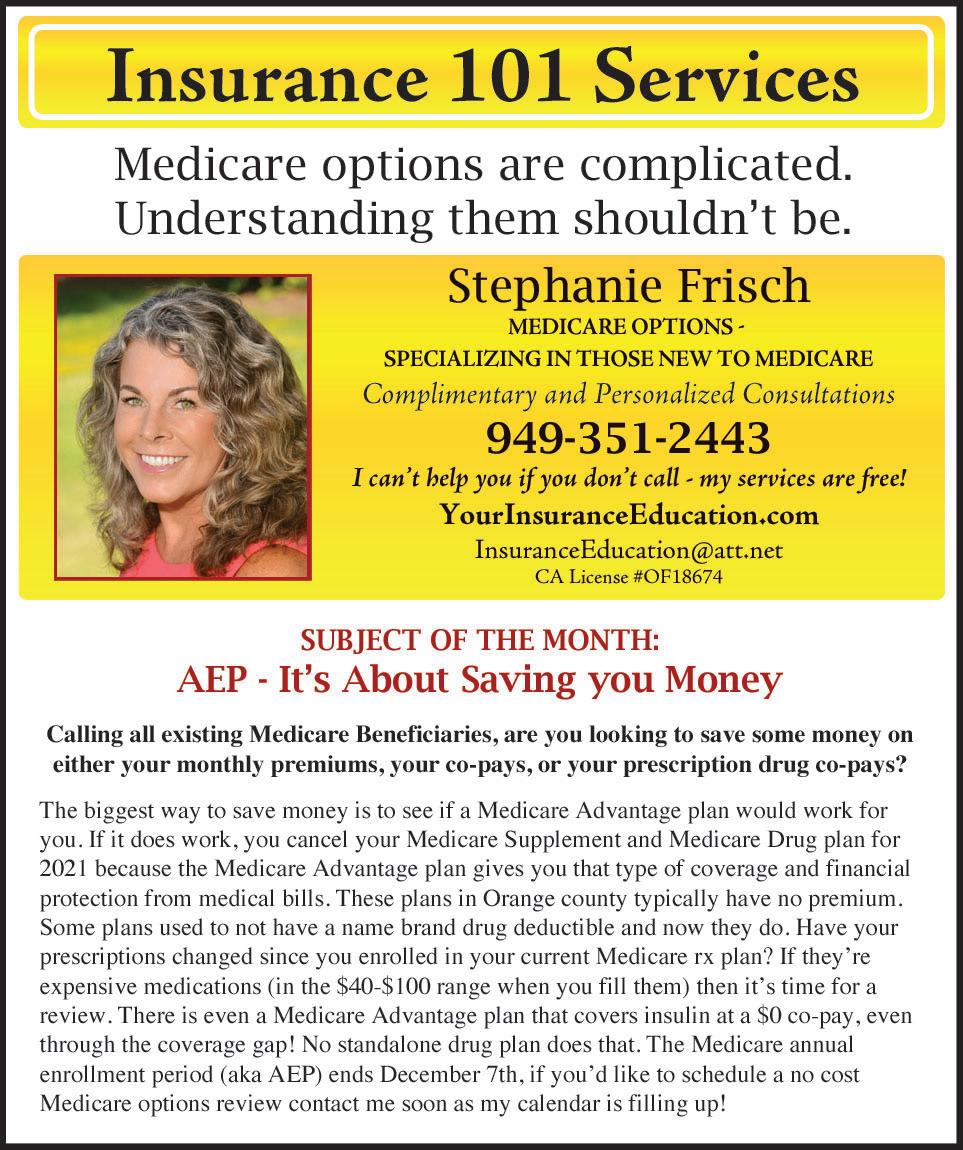 Insurance 101 Services

Medicare options are complicated.
Understanding them shouldn't be.

Stephanie Frisch
MEDICARE OPTIONS -
SPECIALIZING IN THOSE NEW TO MEDICARE
Complimentary and Personalized Consultations
949-351-2443
I can't help you if you don't call - my services are free!
YourInsuranceEducation.com
InsuranceEducation@att.net
CA License #OF18674

SUBJECT OF THE MONTH:
AEP - It's About Saving you Money

Calling all existing Medicare Beneficiaries, are you looking to save some money on either your monthly premiums, your co-pays, or your prescription drug co-pays?

The biggest way to save money is to see if a Medicare Advantage plan would work for you. If it does work, you cancel your Medicare Supplement and Medicare Drug plan for 2021 because the Medicare Advantage plan gives you that type of coverage and financial protection from medical bills. These plans in Orange county typically have no premium. Some plans used to not have a name brand drug deductible and now they do. Have your prescriptions changed since you enrolled in your current Medicare rx plan? If they're expensive medications (in the $40-$100 range when you fill them) then it's time for a review. There is even a Medicare Advantage plan that covers insulin at a $0 co-pay, even through the coverage gap! No standalone drug plan does that. The Medicare annual enrollment period (aka AEP) ends December 7th, if you'd like to schedule a no cost Medicare options review contact me soon as my calendar is filling up!